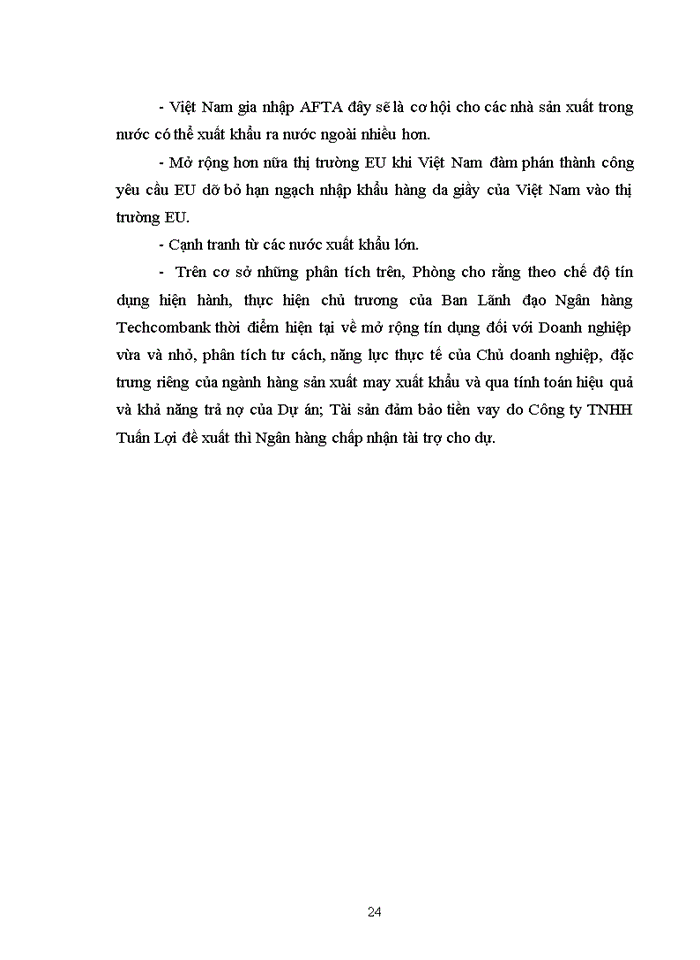 - Việt Nam gia nhập AFTA đây sẽ là cơ hội cho các nhà sản xuất trong nước có thể xuất khẩu ra nước ngoài nhiều hơn.

- Mở rộng hơn nữa thị trường EU khi Việt Nam đàm phán thành công yêu cầu EU dỡ bỏ hạn ngạch nhập khẩu hàng da giầy của Việt Nam vào thị trường EU.

- Cạnh tranh từ các nước xuất khẩu lớn.

- Trên cơ sở những phân tích trên, Phòng cho rằng theo chế độ tín dụng hiện hành, thực hiện chủ trương của Ban Lãnh đạo Ngân hàng Techcombank thời điểm hiện tại về mở rộng tín dụng đối với Doanh nghiệp vừa và nhỏ, phân tích tư cách, năng lực thực tế của Chủ doanh nghiệp, đặc trưng riêng của ngành hàng sản xuất may xuất khẩu và qua tính toán hiệu quả và khả năng trả nợ của Dự án; Tài sản đảm bảo tiền vay do Công ty TNHH Tuấn Lợi đề xuất thì Ngân hàng chấp nhận tài trợ cho dự.

24